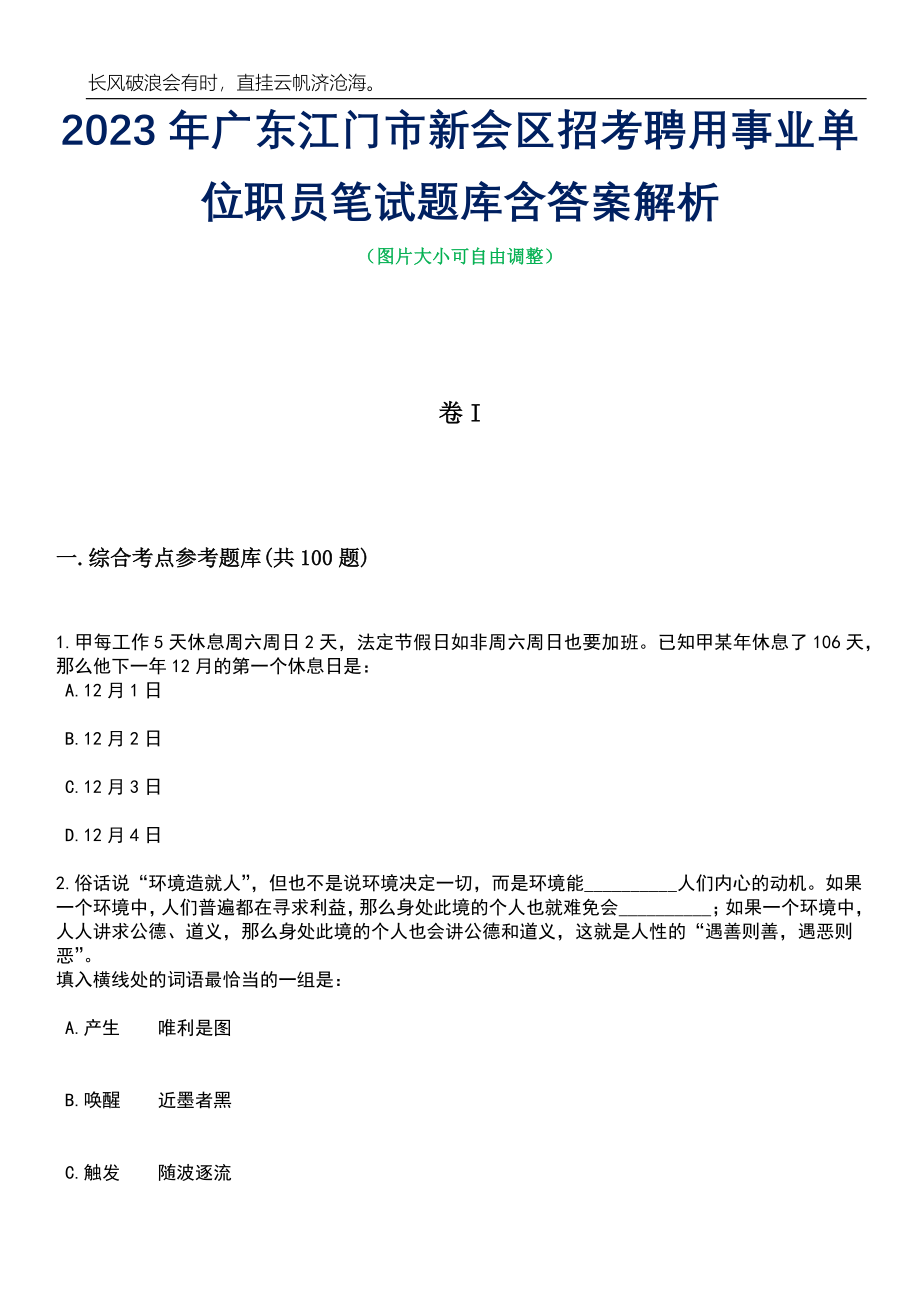 长风破浪会有时，直挂云帆济沧海。

2023年广东江门市新会区招考聘用事业单位职员笔试题库含答案解析

（图片大小可自由调整）

卷I

一.综合考点参考题库(共100题)

1.甲每工作5天休息周六周日2天，法定节假日如非周六周日也要加班。已知甲某年休息了106天，那么他下一年12月的第一个休息日是：

A.12月1日

B.12月2日

C.12月3日

D.12月4日

2.俗话说“环境造就人”，但也不是说环境决定一切，而是环境能__________人们内心的动机。如果一个环境中，人们普遍都在寻求利益，那么身处此境的个人也就难免会__________；如果一个环境中，人人讲求公德、道义，那么身处此境的个人也会讲公德和道义，这就是人性的“遇善则善，遇恶则恶”。
填入横线处的词语最恰当的一组是：

A.产生　　唯利是图

B.唤醒　　近墨者黑

C.触发　　随波逐流